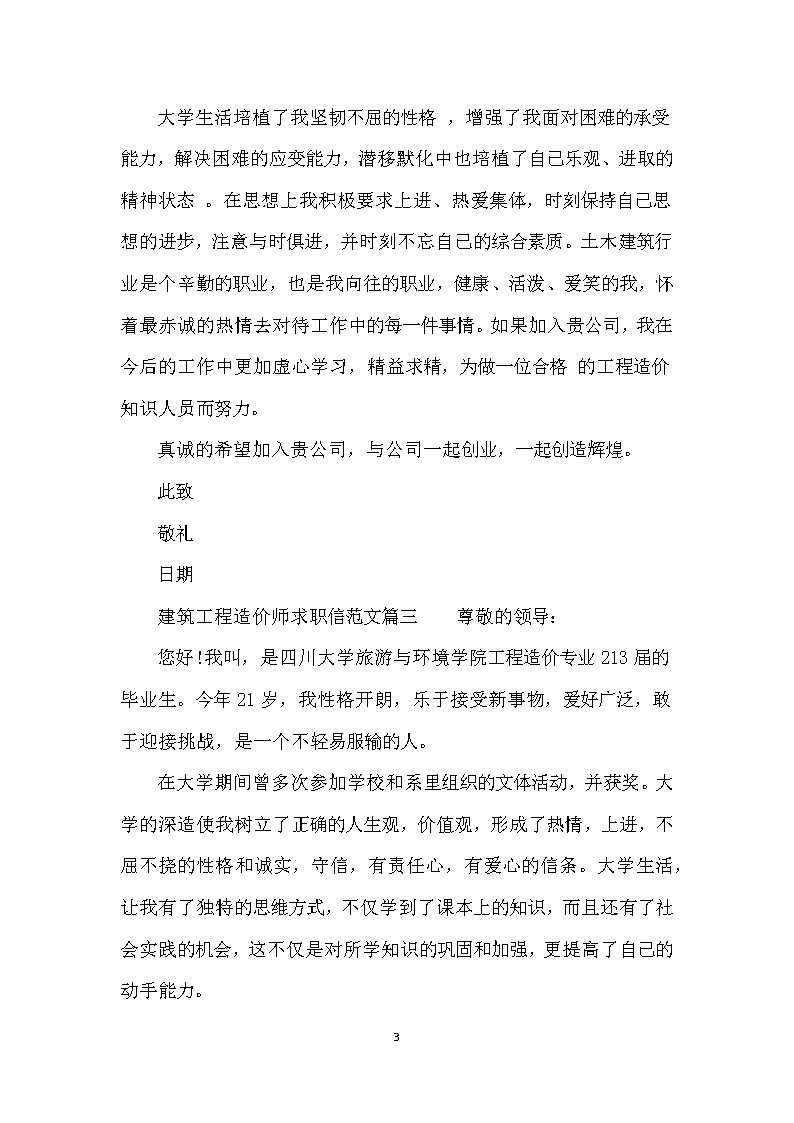 大学生活培植了我坚韧不屈的性格 ，增强了我面对困难的承受能力，解决困难的应变能力，潜移默化中也培植了自己乐观、进取的精神状态 。在思想上我积极要求上进、热爱集体，时刻保持自己思想的进步，注意与时俱进，并时刻不忘自己的综合素质。土木建筑行业是个辛勤的职业，也是我向往的职业，健康、活泼、爱笑的我，怀着最赤诚的热情去对待工作中的每一件事情。如果加入贵公司，我在今后的工作中更加虚心学习，精益求精，为做一位合格 的工程造价知识人员而努力。

真诚的希望加入贵公司，与公司一起创业，一起创造辉煌。

此致

敬礼

日期

建筑工程造价师求职信范文篇三　　尊敬的领导：

您好!我叫，是四川大学旅游与环境学院工程造价专业213届的毕业生。今年21岁，我性格开朗，乐于接受新事物，爱好广泛，敢于迎接挑战，是一个不轻易服输的人。

在大学期间曾多次参加学校和系里组织的文体活动，并获奖。大学的深造使我树立了正确的人生观，价值观，形成了热情，上进，不屈不挠的性格和诚实，守信，有责任心，有爱心的信条。大学生活，让我有了独特的思维方式，不仅学到了课本上的知识，而且还有了社会实践的机会，这不仅是对所学知识的巩固和加强，更提高了自己的动手能力。

3